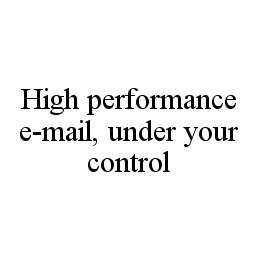 High performance e-mail, under your control